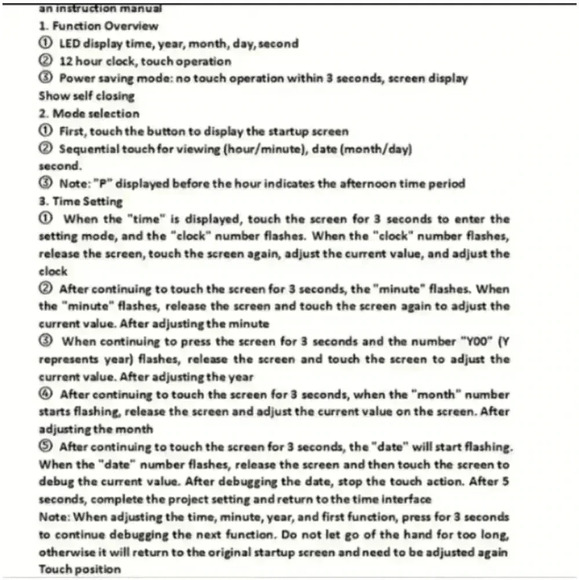 an instruction manual
1. Function Overview
① LED display time, year, month, day, second
② 12 hour clock, touch operation
③ Power saving mode: no touch operation within 3 seconds, screen display Show self closing
2. Mode selection
① First, touch the button to display the startup screen
② Sequential touch for viewing (hour/minute), date (month/day) second.
③ Note: "P" displayed before the hour indicates the afternoon time period
3. Time Setting
① When the "time" is displayed, touch the screen for 3 seconds to enter the setting mode, and the "clock" number flashes. When the "clock" number flashes, release the screen, touch the screen again, adjust the current value, and adjust the clock
② After continuing to touch the screen for 3 seconds, the "minute" flashes. When the "minute" flashes, release the screen and touch the screen again to adjust the current value. After adjusting the minute
③ When continuing to press the screen for 3 seconds and the number "Y00" (Y represents year) flashes, release the screen and touch the screen to adjust the current value. After adjusting the year
④ After continuing to touch the screen for 3 seconds, when the "month" number starts flashing, release the screen and adjust the current value on the screen. After adjusting the month
⑤ After continuing to touch the screen for 3 seconds, the "date" will start flashing. When the "date" number flashes, release the screen and then touch the screen to debug the current value. After debugging the date, stop the touch action. After 5 seconds, complete the project setting and return to the time interface
Note: When adjusting the time, minute, year, and first function, press for 3 seconds to continue debugging the next function. Do not let go of the hand for too long, otherwise it will return to the original startup screen and need to be adjusted again
Touch position